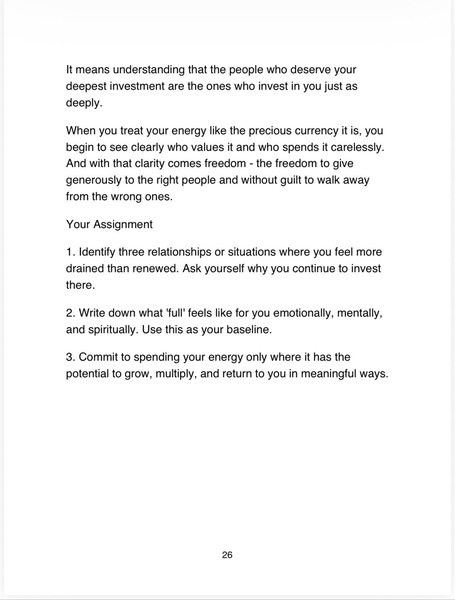 It means understanding that the people who deserve your deepest investment are the ones who invest in you just as deeply.

When you treat your energy like the precious currency it is, you begin to see clearly who values it and who spends it carelessly. And with that clarity comes freedom - the freedom to give generously to the right people and without guilt to walk away from the wrong ones.

Your Assignment

1. Identify three relationships or situations where you feel more drained than renewed. Ask yourself why you continue to invest there.

2. Write down what 'full' feels like for you emotionally, mentally, and spiritually. Use this as your baseline.

3. Commit to spending your energy only where it has the potential to grow, multiply, and return to you in meaningful ways.

26